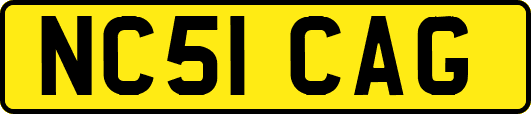 NC51 CAG